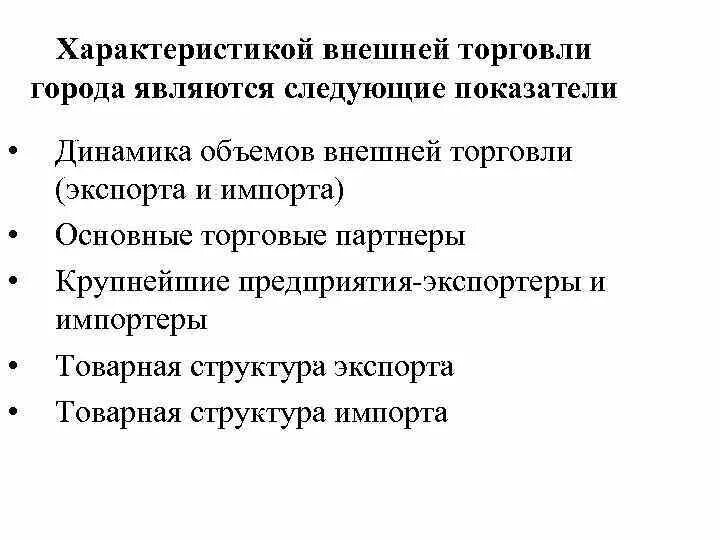 Характеристикой внешней торговли города являются следующие показатели

• Динамика объемов внешней торговли (экспорта и импорта)
• Основные торговые партнеры
• Крупнейшие предприятия-экспортеры и импортеры
• Товарная структура экспорта
• Товарная структура импорта